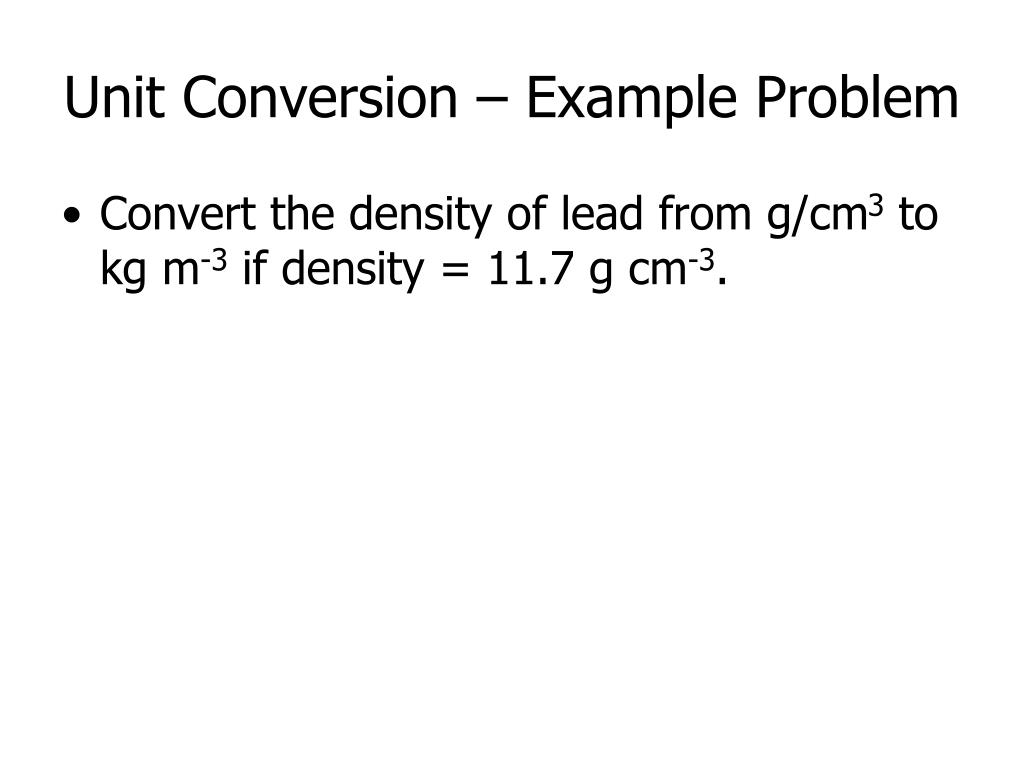 Unit Conversion – Example Problem

• Convert the density of lead from g/cm$^3$ to kg m$^{-3}$ if density = 11.7 g cm$^{-3}$.